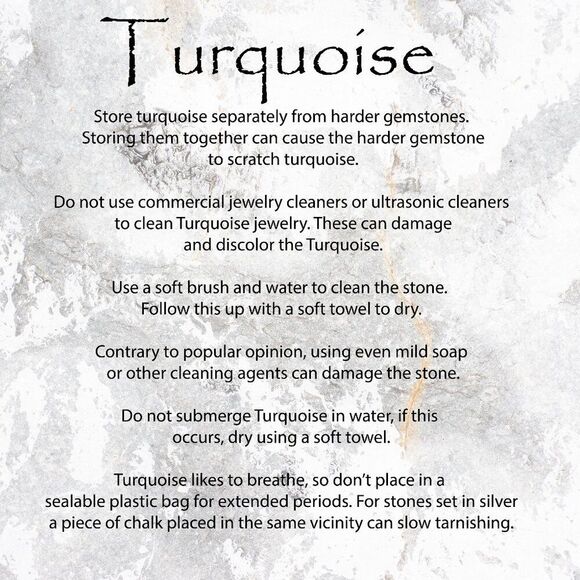 Turquoise

Store turquoise separately from harder gemstones. Storing them together can cause the harder gemstone to scratch turquoise.

Do not use commercial jewelry cleaners or ultrasonic cleaners to clean Turquoise jewelry. These can damage and discolor the Turquoise.

Use a soft brush and water to clean the stone. Follow this up with a soft towel to dry.

Contrary to popular opinion, using even mild soap or other cleaning agents can damage the stone.

Do not submerge Turquoise in water, if this occurs, dry using a soft towel.

Turquoise likes to breathe, so don't place in a sealable plastic bag for extended periods. For stones set in silver a piece of chalk placed in the same vicinity can slow tarnishing.